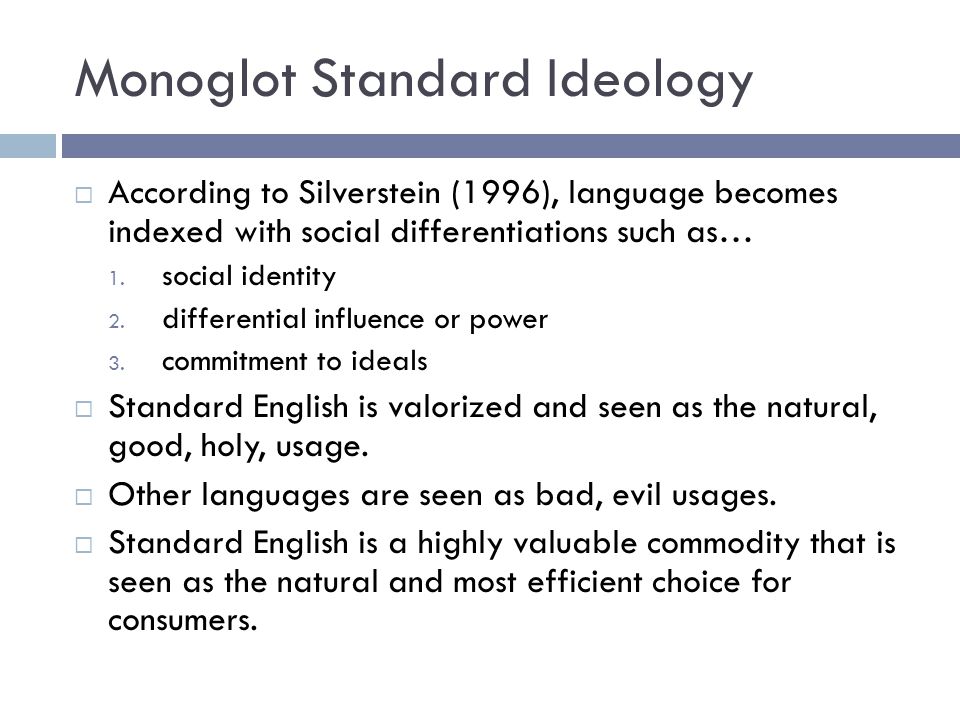 Monoglot Standard Ideology

□ According to Silverstein (1996), language becomes indexed with social differentiations such as…

1. social identity
2. differential influence or power
3. commitment to ideals

□ Standard English is valorized and seen as the natural, good, holy, usage.

□ Other languages are seen as bad, evil usages.

□ Standard English is a highly valuable commodity that is seen as the natural and most efficient choice for consumers.